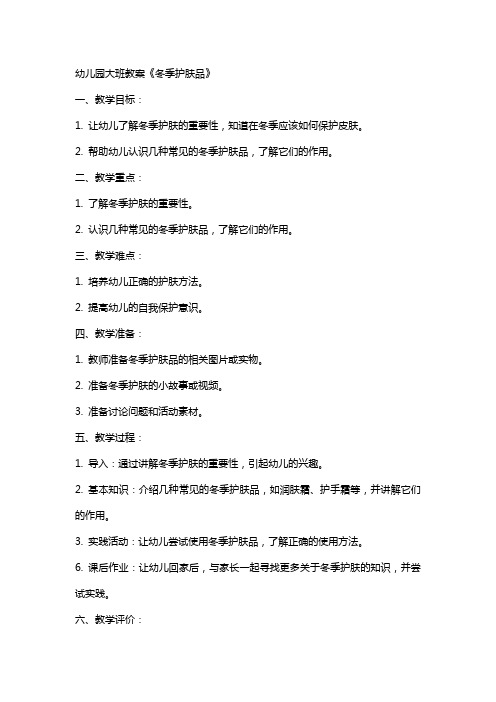 幼儿园大班教案《冬季护肤品》

一、教学目标：

1. 让幼儿了解冬季护肤的重要性，知道在冬季应该如何保护皮肤。

2. 帮助幼儿认识几种常见的冬季护肤品，了解它们的作用。

二、教学重点：

1. 了解冬季护肤的重要性。

2. 认识几种常见的冬季护肤品，了解它们的作用。

三、教学难点：

1. 培养幼儿正确的护肤方法。

2. 提高幼儿的自我保护意识。

四、教学准备：

1. 教师准备冬季护肤品的相关图片或实物。

2. 准备冬季护肤的小故事或视频。

3. 准备讨论问题和活动素材。

五、教学过程：

1. 导入：通过讲解冬季护肤的重要性，引起幼儿的兴趣。

2. 基本知识：介绍几种常见的冬季护肤品，如润肤霜、护手霜等，并讲解它们的作用。

3. 实践活动：让幼儿尝试使用冬季护肤品，了解正确的使用方法。

6. 课后作业：让幼儿回家后，与家长一起寻找更多关于冬季护肤的知识，并尝试实践。

六、教学评价：